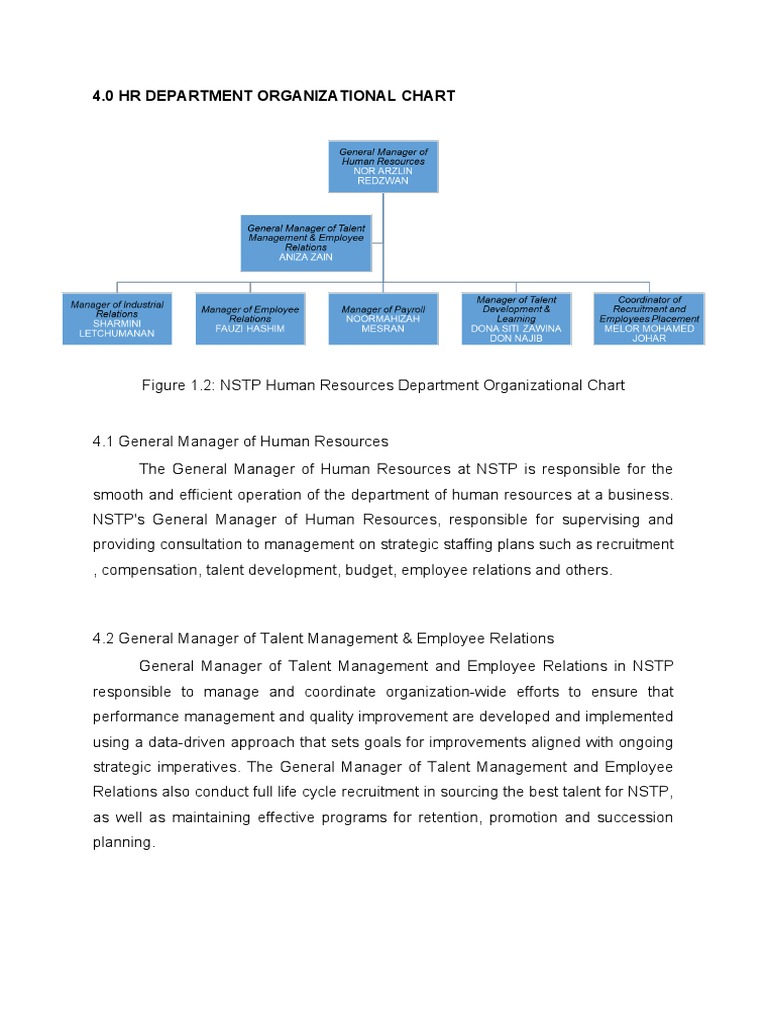 4.0 HR DEPARTMENT ORGANIZATIONAL CHART

General Manager of Human Resources
NOR ARZLIN REDZWAN

General Manager of Talent Management & Employee Relations
ANIZA ZAIN

Manager of Industrial Relations
SHARMINI LETCHUMANAN

Manager of Employee Relations
FAUZI HASHIM

Manager of Payroll
NOORMAHIZAH MESRAN

Manager of Talent Development & Learning
DONA SITI ZAWINA DON NAJIB

Coordinator of Recruitment and Employees Placement
MELOR MOHAMED JOHAR

Figure 1.2: NSTP Human Resources Department Organizational Chart

4.1 General Manager of Human Resources

The General Manager of Human Resources at NSTP is responsible for the smooth and efficient operation of the department of human resources at a business. NSTP's General Manager of Human Resources, responsible for supervising and providing consultation to management on strategic staffing plans such as recruitment , compensation, talent development, budget, employee relations and others.

4.2 General Manager of Talent Management & Employee Relations

General Manager of Talent Management and Employee Relations in NSTP responsible to manage and coordinate organization-wide efforts to ensure that performance management and quality improvement are developed and implemented using a data-driven approach that sets goals for improvements aligned with ongoing strategic imperatives. The General Manager of Talent Management and Employee Relations also conduct full life cycle recruitment in sourcing the best talent for NSTP, as well as maintaining effective programs for retention, promotion and succession planning.